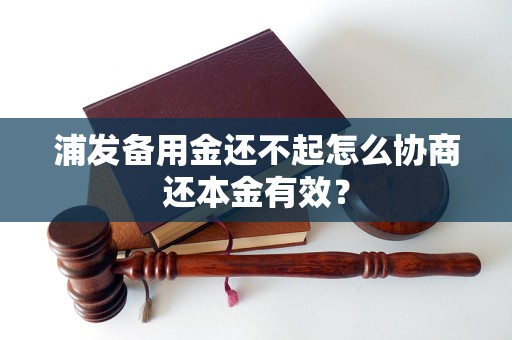 浦发备用金还不起怎么协商还本金有效？